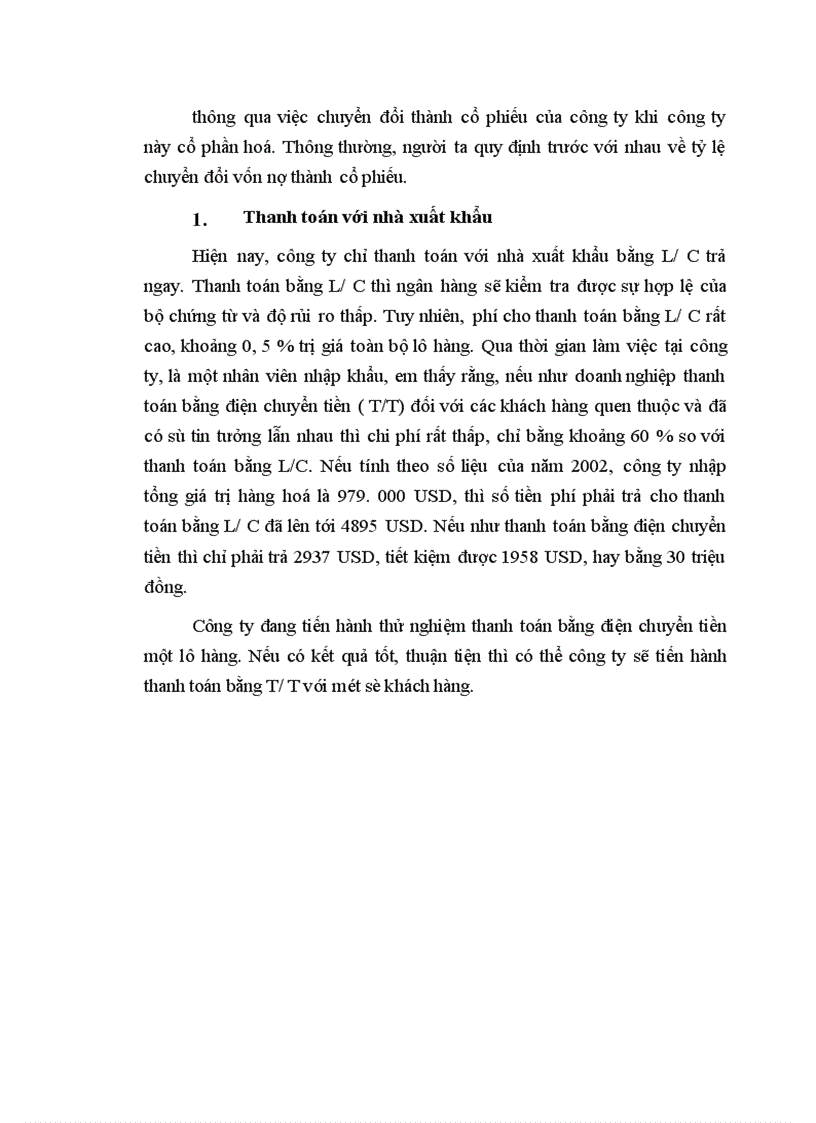 thông qua việc chuyển đổi thành cổ phiếu của công ty khi công ty này cổ phần hoá. Thông thường, người ta quy định trước với nhau về tỷ lệ chuyển đổi vốn nợ thành cổ phiếu.

1. Thanh toán với nhà xuất khẩu

Hiện nay, công ty chỉ thanh toán với nhà xuất khẩu bằng L/ C trả ngay. Thanh toán bằng L/ C thì ngân hàng sẽ kiểm tra được sự hợp lệ của bộ chứng từ và độ rủi ro thấp. Tuy nhiên, phí cho thanh toán bằng L/ C rất cao, khoảng 0, 5 % trị giá toàn bộ lô hàng. Qua thời gian làm việc tại công ty, là một nhân viên nhập khẩu, em thấy rằng, nếu như doanh nghiệp thanh toán bằng điện chuyển tiền ( T/T) đối với các khách hàng quen thuộc và đã có sù tin tưởng lẫn nhau thì chi phí rất thấp, chỉ bằng khoảng 60 % so với thanh toán bằng L/C. Nếu tính theo số liệu của năm 2002, công ty nhập tổng giá trị hàng hoá là 979. 000 USD, thì số tiền phí phải trả cho thanh toán bằng L/ C đã lên tới 4895 USD. Nếu như thanh toán bằng điện chuyển tiền thì chỉ phải trả 2937 USD, tiết kiệm được 1958 USD, hay bằng 30 triệu đồng.

Công ty đang tiến hành thử nghiệm thanh toán bằng điện chuyển tiền một lô hàng. Nếu có kết quả tốt, thuận tiện thì có thể công ty sẽ tiến hành thanh toán bằng T/ T với mét sè khách hàng.